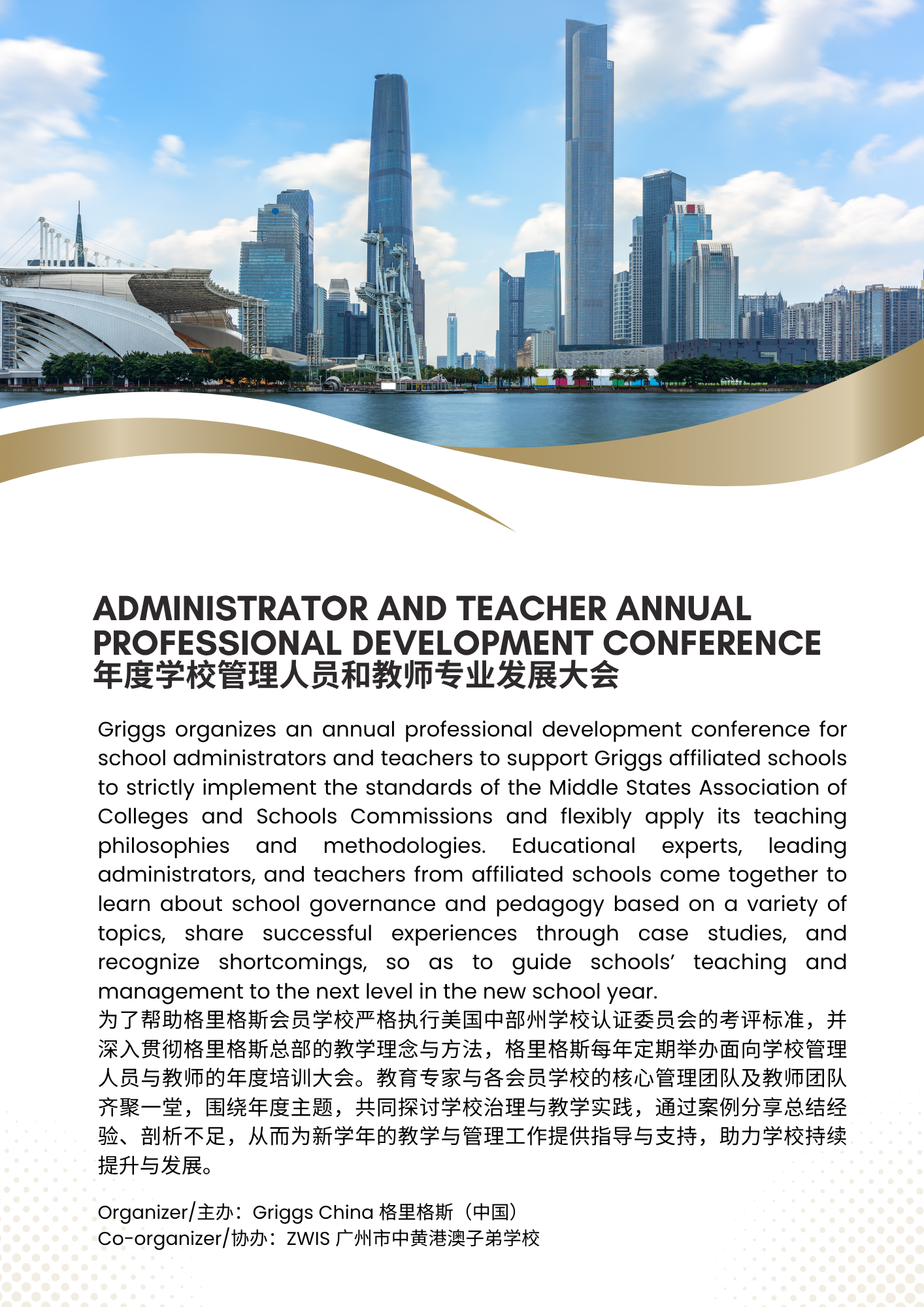 ADMINISTRATOR AND TEACHER ANNUAL PROFESSIONAL DEVELOPMENT CONFERENCE
年度学校管理人员和教师专业发展大会

Griggs organizes an annual professional development conference for school administrators and teachers to support Griggs affiliated schools to strictly implement the standards of the Middle States Association of Colleges and Schools Commissions and flexibly apply its teaching philosophies and methodologies. Educational experts, leading administrators, and teachers from affiliated schools come together to learn about school governance and pedagogy based on a variety of topics, share successful experiences through case studies, and recognize shortcomings, so as to guide schools' teaching and management to the next level in the new school year.
为了帮助格里格斯会员学校严格执行美国中部州学校认证委员会的考评标准，并深入贯彻格里格斯总部的教学理念与方法，格里格斯每年定期举办面向学校管理人员与教师的年度培训大会。教育专家与各会员学校的核心管理团队及教师团队齐聚一堂，围绕年度主题，共同探讨学校治理与教学实践，通过案例分享总结经验、剖析不足，从而为新学年的教学与管理工作提供指导与支持，助力学校持续提升与发展。

Organizer/主办：Griggs China 格里格斯（中国）
Co-organizer/协办：ZWIS 广州市中黄港澳子弟学校